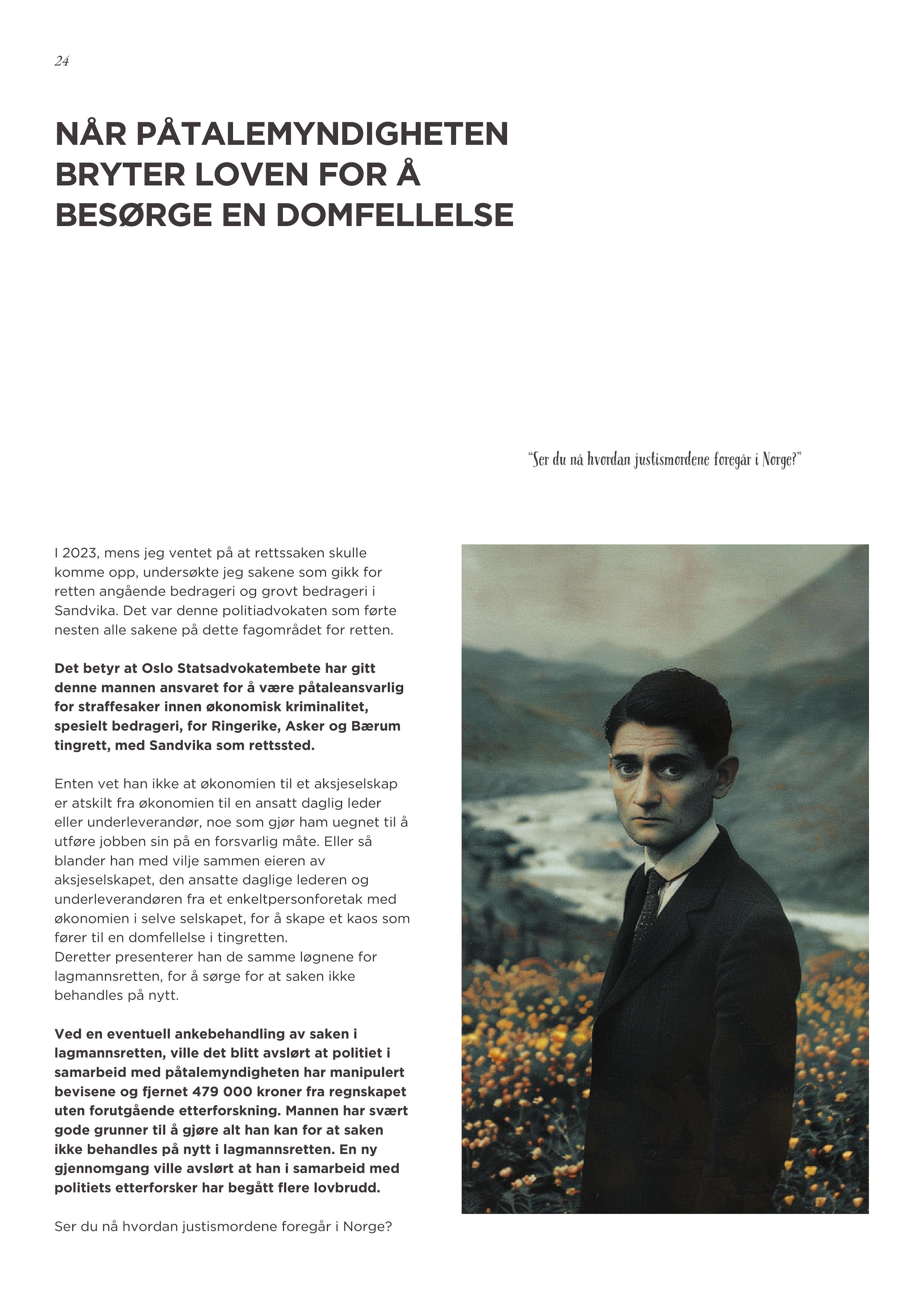 24

NÅR PÅTALEMYNDIGHETEN BRYTER LOVEN FOR Å BESØRGE EN DOMFELLELSE

"Ser du nå hvordan justismordene foregår i Norge?"

I 2023, mens jeg ventet på at rettssaken skulle komme opp, undersøkte jeg sakene som gikk for retten angående bedrageri og grovt bedrageri i Sandvika. Det var denne politiadvokaten som førte nesten alle sakene på dette fagområdet for retten.

Det betyr at Oslo Statsadvokatembete har gitt denne mannen ansvaret for å være påtaleansvarlig for straffesaker innen økonomisk kriminalitet, spesielt bedrageri, for Ringerike, Asker og Bærum tingrett, med Sandvika som rettssted.

Enten vet han ikke at økonomien til et aksjeselskap er atskilt fra økonomien til en ansatt daglig leder eller underleverandør, noe som gjør ham uegnet til å utføre jobben sin på en forsvarlig måte. Eller så blander han med vilje sammen eieren av aksjeselskapet, den ansatte daglige lederen og underleverandøren fra et enkeltpersonforetak med økonomien i selve selskapet, for å skape et kaos som fører til en domfellelse i tingretten.
Deretter presenterer han de samme løgnene for lagmannsretten, for å sørge for at saken ikke behandles på nytt.

Ved en eventuell ankebehandling av saken i lagmannsretten, ville det blitt avslørt at politiet i samarbeid med påtalemyndigheten har manipulert bevisene og fjernet 479 000 kroner fra regnskapet uten forutgående etterforskning. Mannen har svært gode grunner til å gjøre alt han kan for at saken ikke behandles på nytt i lagmannsretten. En ny gjennomgang ville avslørt at han i samarbeid med politiets etterforsker har begått flere lovbrudd.

Ser du nå hvordan justismordene foregår i Norge?